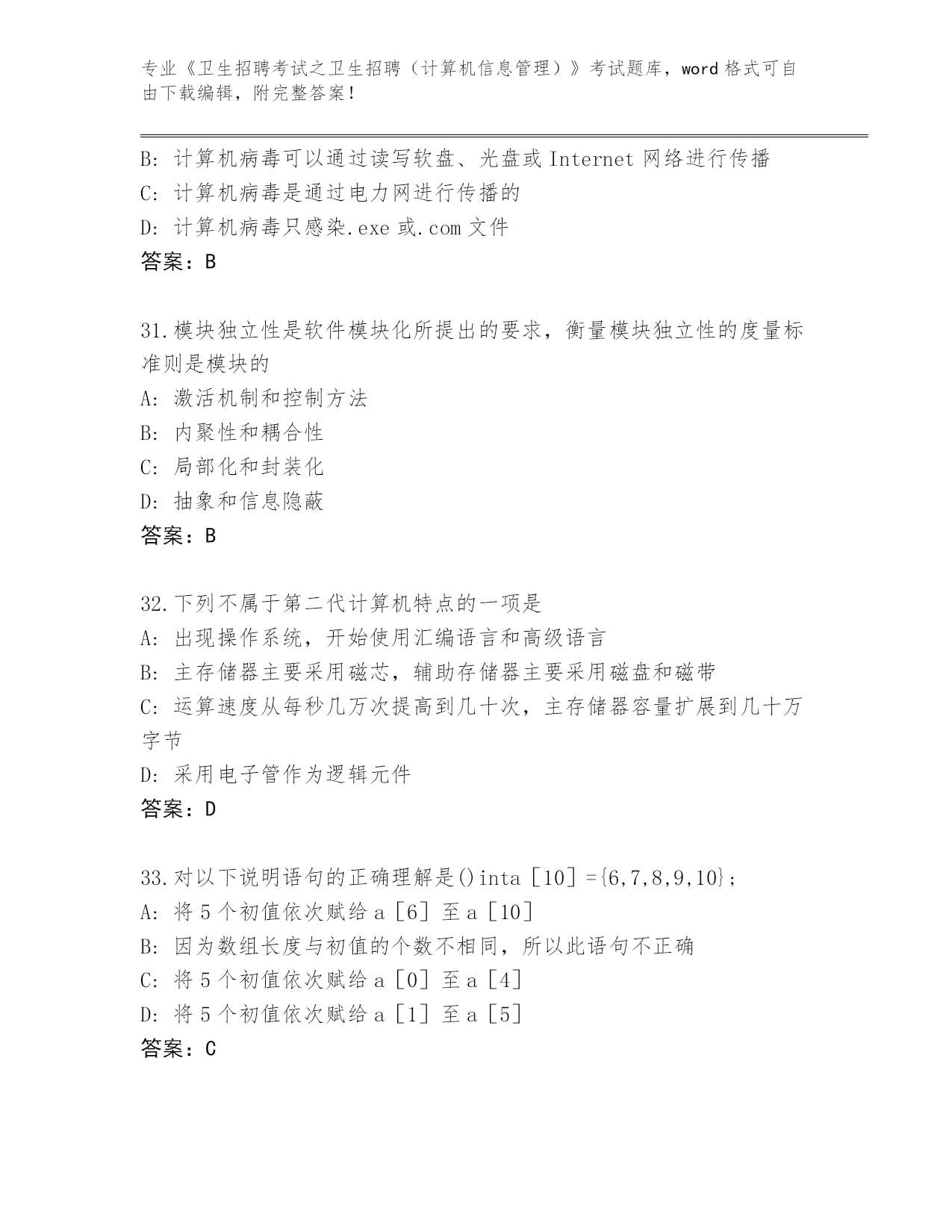 专业《卫生招聘考试之卫生招聘（计算机信息管理）》考试题库，word 格式可自由下载编辑，附完整答案！

B: 计算机病毒可以通过读写软盘、光盘或 Internet 网络进行传播
C: 计算机病毒是通过电力网进行传播的
D: 计算机病毒只感染.exe 或.com 文件
答案：B

31.模块独立性是软件模块化所提出的要求，衡量模块独立性的度量标准则是模块的
A: 激活机制和控制方法
B: 内聚性和耦合性
C: 局部化和封装化
D: 抽象和信息隐蔽
答案：B

32.下列不属于第二代计算机特点的一项是
A: 出现操作系统，开始使用汇编语言和高级语言
B: 主存储器主要采用磁芯，辅助存储器主要采用磁盘和磁带
C: 运算速度从每秒几万次提高到几十次，主存储器容量扩展到几十万字节
D: 采用电子管作为逻辑元件
答案：D

33.对以下说明语句的正确理解是()inta［10］={6,7,8,9,10}；
A: 将 5 个初值依次赋给 a［6］至 a［10］
B: 因为数组长度与初值的个数不相同，所以此语句不正确
C: 将 5 个初值依次赋给 a［0］至 a［4］
D: 将 5 个初值依次赋给 a［1］至 a［5］
答案：C